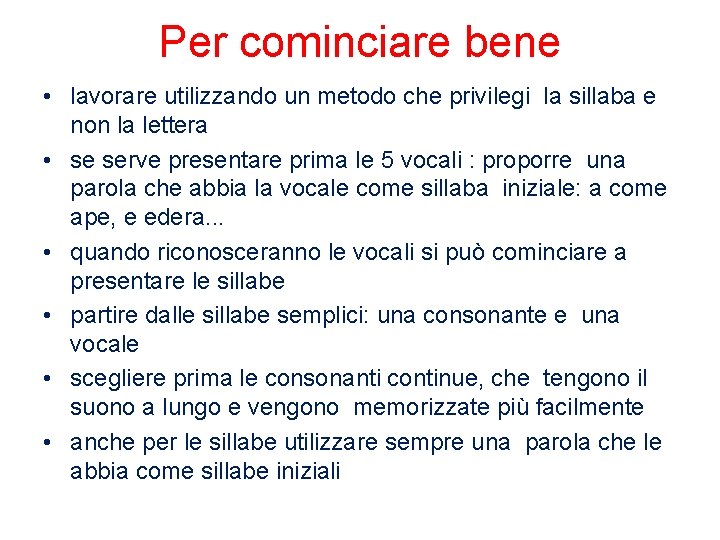 Per cominciare bene

• lavorare utilizzando un metodo che privilegi la sillaba e non la lettera
• se serve presentare prima le 5 vocali : proporre una parola che abbia la vocale come sillaba iniziale: a come ape, e edera...
• quando riconosceranno le vocali si può cominciare a presentare le sillabe
• partire dalle sillabe semplici: una consonante e una vocale
• scegliere prima le consonanti continue, che tengono il suono a lungo e vengono memorizzate più facilmente
• anche per le sillabe utilizzare sempre una parola che le abbia come sillabe iniziali